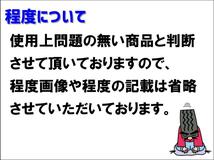 程度について

使用上問題の無い商品と判断させて頂いておりますので、程度画像や程度の記載は省略させていただいております。